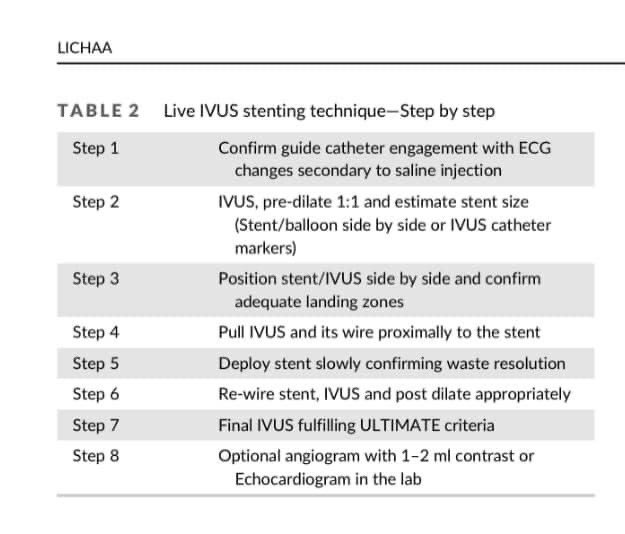 LICHAA

TABLE 2 Live IVUS stenting technique—Step by step

| Step 1 | Confirm guide catheter engagement with ECG changes secondary to saline injection |
|---|---|
| Step 2 | IVUS, pre-dilate 1:1 and estimate stent size (Stent/balloon side by side or IVUS catheter markers) |
| Step 3 | Position stent/IVUS side by side and confirm adequate landing zones |
| Step 4 | Pull IVUS and its wire proximally to the stent |
| Step 5 | Deploy stent slowly confirming waste resolution |
| Step 6 | Re-wire stent, IVUS and post dilate appropriately |
| Step 7 | Final IVUS fulfilling ULTIMATE criteria |
| Step 8 | Optional angiogram with 1–2 ml contrast or Echocardiogram in the lab |